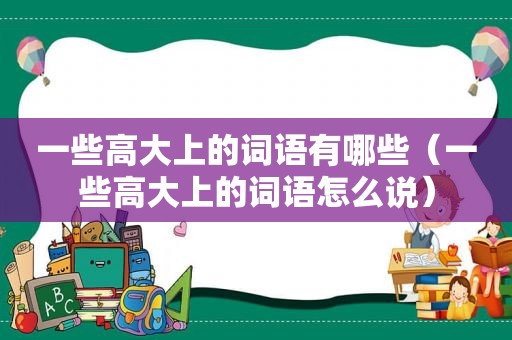 一些高大上的词语有哪些（一些高大上的词语怎么说）

ABC